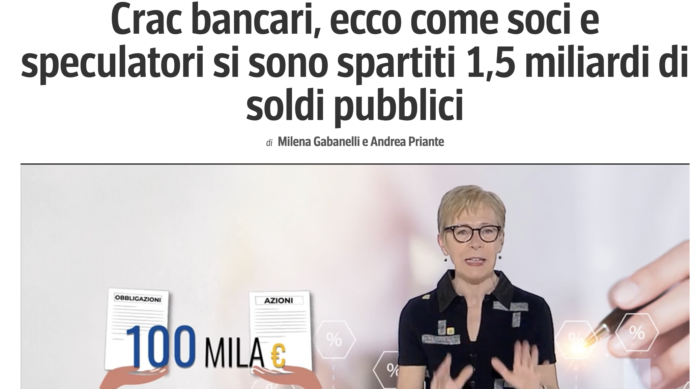 Crac bancari, ecco come soci e speculatori si sono spartiti 1,5 miliardi di soldi pubblici

di Milena Gabanelli e Andrea Priante

OBBLIGAZIONI

AZIONI

100 MILA €

%

%

%

%